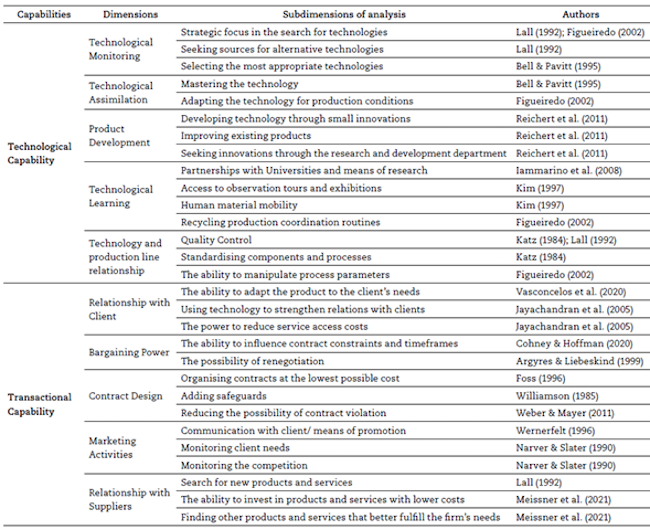 | Capabilities | Dimensions | Subdimensions of analysis | Authors |
|---|---|---|---|
| Technological Capability | Technological Monitoring | Strategic focus in the search for technologies | Lall (1992); Figueiredo (2002) |
| | | Seeking sources for alternative technologies | Lall (1992) |
| | | Selecting the most appropriate technologies | Bell & Pavitt (1995) |
| | Technological Assimilation | Mastering the technology | Bell & Pavitt (1995) |
| | | Adapting the technology for production conditions | Figueiredo (2002) |
| | Product Development | Developing technology through small innovations | Reichert et al. (2011) |
| | | Improving existing products | Reichert et al. (2011) |
| | | Seeking innovations through the research and development department | Reichert et al. (2011) |
| | Technological Learning | Partnerships with Universities and means of research | Iammarino et al. (2008) |
| | | Access to observation tours and exhibitions | Kim (1997) |
| | | Human material mobility | Kim (1997) |
| | | Recycling production coordination routines | Figueiredo (2002) |
| | Technology and production line relationship | Quality Control | Katz (1984); Lall (1992) |
| | | Standardising components and processes | Katz (1984) |
| | | The ability to manipulate process parameters | Figueiredo (2002) |
| Transactional Capability | Relationship with Client | The ability to adapt the product to the client's needs | Vasconcelos et al. (2020) |
| | | Using technology to strengthen relations with clients | Jayachandran et al. (2005) |
| | | The power to reduce service access costs | Jayachandran et al. (2005) |
| | Bargaining Power | The ability to influence contract constraints and timeframes | Cohney & Hoffman (2020) |
| | | The possibility of renegotiation | Argyres & Liebeskind (1999) |
| | Contract Design | Organising contracts at the lowest possible cost | Foss (1996) |
| | | Adding safeguards | Williamson (1985) |
| | | Reducing the possibility of contract violation | Weber & Mayer (2011) |
| | Marketing Activities | Communication with client/ means of promotion | Wernerfelt (1996) |
| | | Monitoring client needs | Narver & Slater (1990) |
| | | Monitoring the competition | Narver & Slater (1990) |
| | Relationship with Suppliers | Search for new products and services | Lall (1992) |
| | | The ability to invest in products and services with lower costs | Meissner et al. (2021) |
| | | Finding other products and services that better fulfill the firm's needs | Meissner et al. (2021) |